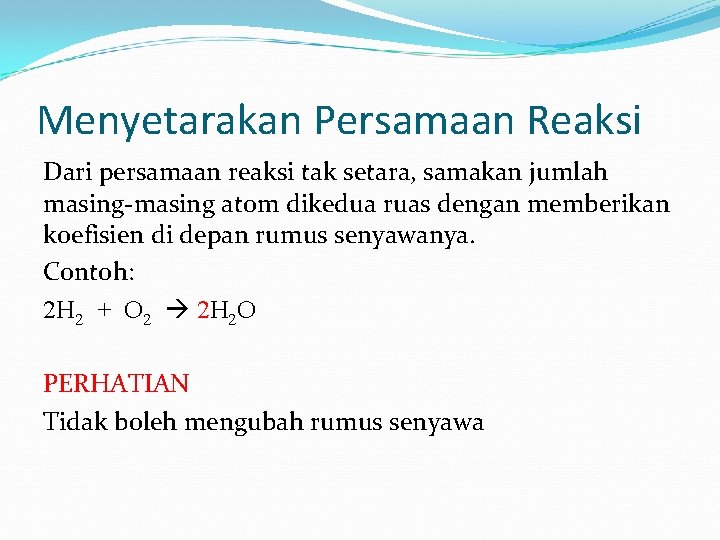 Menyetarakan Persamaan Reaksi

Dari persamaan reaksi tak setara, samakan jumlah masing-masing atom dikedua ruas dengan memberikan koefisien di depan rumus senyawanya.

Contoh:

$2H_2 + O_2 \rightarrow 2H_2O$

PERHATIAN

Tidak boleh mengubah rumus senyawa